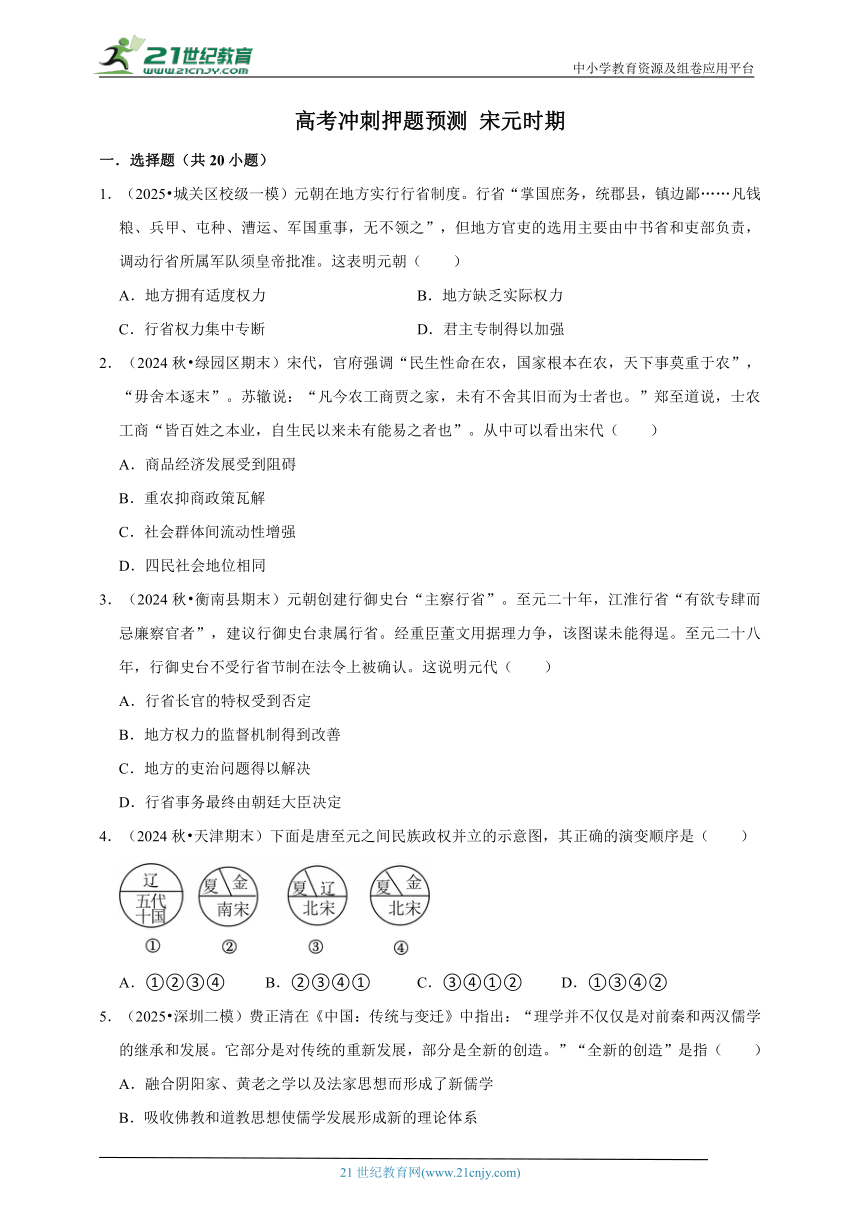 21世纪教育
www.21cnjy.com
中小学教育资源及组卷应用平台

高考冲刺押题预测 宋元时期

一．选择题（共 20 小题）

1．（2025•城关区校级一模）元朝在地方实行行省制度。行省“掌国庶务，统郡县，镇边鄙……凡钱粮、兵甲、屯种、漕运、军国重事，无不领之”，但地方官吏的选用主要由中书省和吏部负责，调动行省所属军队须皇帝批准。这表明元朝（　　）

A．地方拥有适度权力
B．地方缺乏实际权力
C．行省权力集中专断
D．君主专制得以加强

2．（2024 秋•绿园区期末）宋代，官府强调“民生性命在农，国家根本在农，天下事莫重于农”，“毋舍本逐末”。苏辙说：“凡今农工商贾之家，未有不舍其旧而为士者也。”郑至道说，士农工商“皆百姓之本业，自生民以来未有能易之者也”。从中可以看出宋代（　　）

A．商品经济发展受到阻碍

B．重农抑商政策瓦解

C．社会群体间流动性增强

D．四民社会地位相同

3．（2024 秋•衡南县期末）元朝创建行御史台“主察行省”。至元二十年，江淮行省“有欲专肆而忌廉察官者”，建议行御史台隶属行省。经重臣董文用据理力争，该图谋未能得逞。至元二十八年，行御史台不受行省节制在法令上被确认。这说明元代（　　）

A．行省长官的特权受到否定

B．地方权力的监督机制得到改善

C．地方的吏治问题得以解决

D．行省事务最终由朝廷大臣决定

4．（2024 秋•天津期末）下面是唐至元之间民族政权并立的示意图，其正确的演变顺序是（　　）

辽 五代十国
①
夏 金 南宋
②
夏 辽 北宋
③
夏 金 北宋
④

A．①②③④　　B．②③④①　　C．③④①②　　D．①③④②

5．（2025•深圳二模）费正清在《中国：传统与变迁》中指出：“理学并不仅仅是对前秦和两汉儒学的继承和发展。它部分是对传统的重新发展，部分是全新的创造。”“全新的创造”是指（　　）

A．融合阴阳家、黄老之学以及法家思想而形成了新儒学

B．吸收佛教和道教思想使儒学发展形成新的理论体系

21 世纪教育网(www.21cnjy.com)